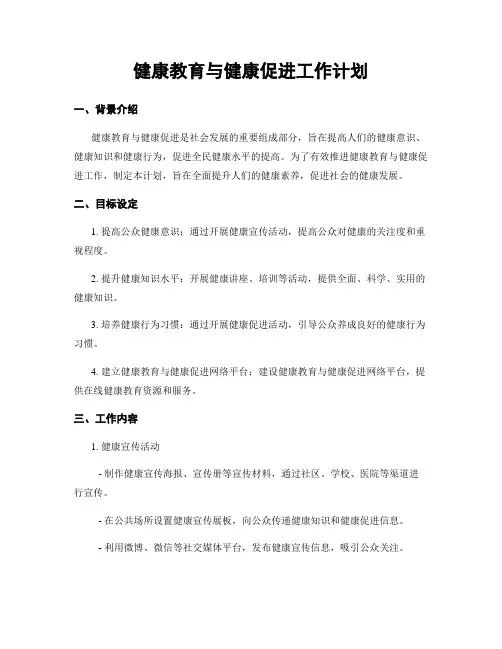 健康教育与健康促进工作计划

一、背景介绍

健康教育与健康促进是社会发展的重要组成部分，旨在提高人们的健康意识、健康知识和健康行为，促进全民健康水平的提高。为了有效推进健康教育与健康促进工作，制定本计划，旨在全面提升人们的健康素养，促进社会的健康发展。

二、目标设定

1. 提高公众健康意识：通过开展健康宣传活动，提高公众对健康的关注度和重视程度。

2. 提升健康知识水平：开展健康讲座、培训等活动，提供全面、科学、实用的健康知识。

3. 培养健康行为习惯：通过开展健康促进活动，引导公众养成良好的健康行为习惯。

4. 建立健康教育与健康促进网络平台：建设健康教育与健康促进网络平台，提供在线健康教育资源和服务。

三、工作内容

1. 健康宣传活动

- 制作健康宣传海报、宣传册等宣传材料，通过社区、学校、医院等渠道进行宣传。

- 在公共场所设置健康宣传展板，向公众传递健康知识和健康促进信息。

- 利用微博、微信等社交媒体平台，发布健康宣传信息，吸引公众关注。